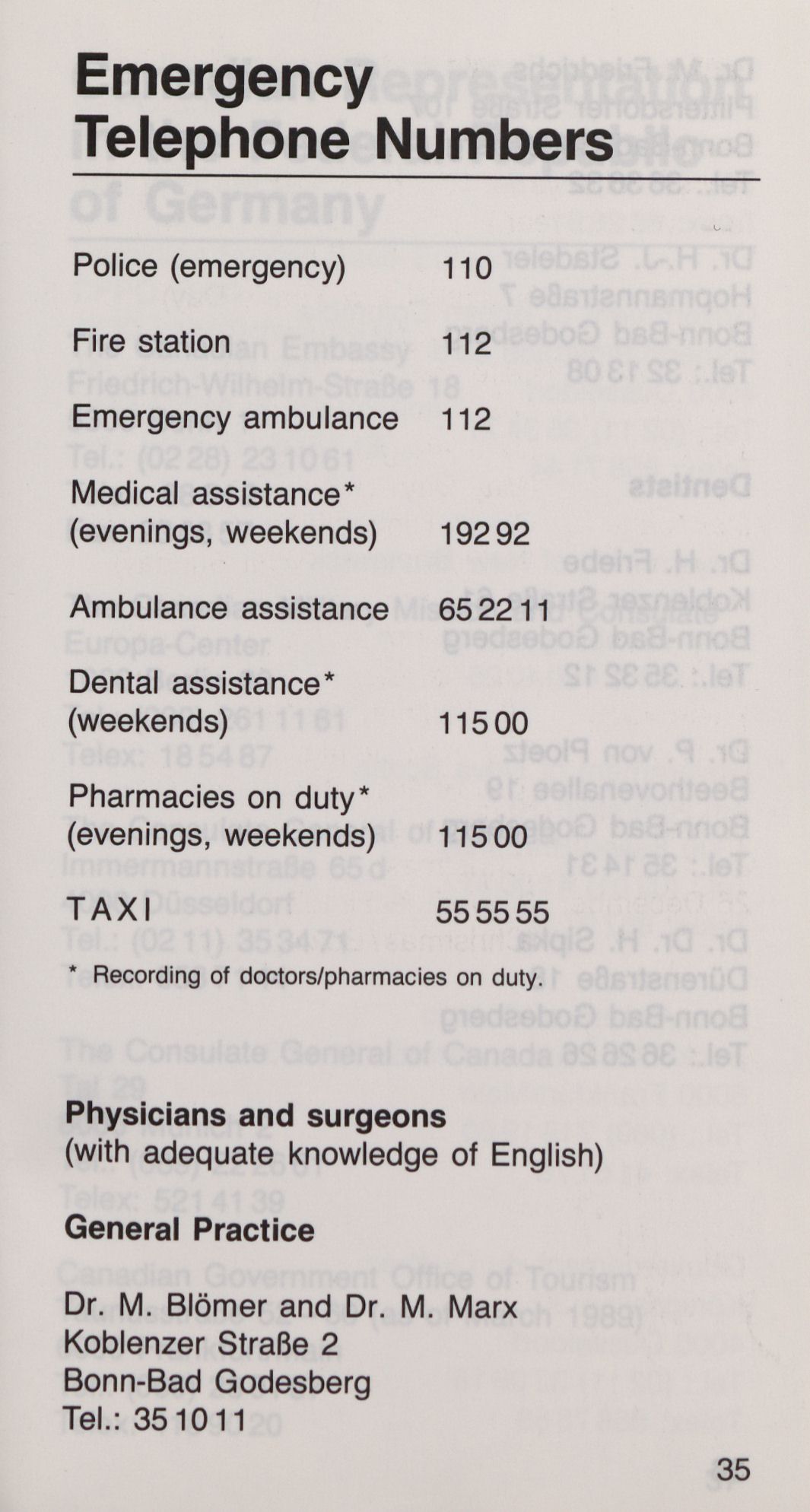 Emergency Telephone Numbers

| | |
|---|---|
| Police (emergency) | 110 |
| Fire station | 112 |
| Emergency ambulance | 112 |
| Medical assistance* (evenings, weekends) | 192 92 |
| Ambulance assistance | 65 22 11 |
| Dental assistance* (weekends) | 115 00 |
| Pharmacies on duty* (evenings, weekends) | 115 00 |
| TAXI | 55 55 55 |

* Recording of doctors/pharmacies on duty.

Physicians and surgeons
(with adequate knowledge of English)

General Practice

Dr. M. Blömer and Dr. M. Marx
Koblenzer Straße 2
Bonn-Bad Godesberg
Tel.: 35 10 11

35